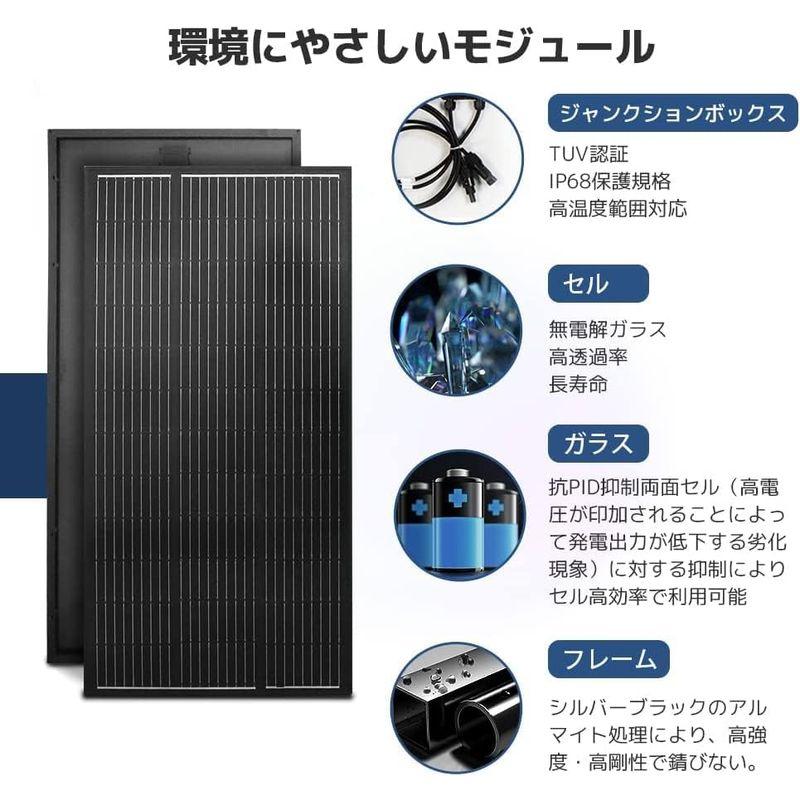 環境にやさしいモジュール

ジャンクションボックス

TUV認証
IP68保護規格
高温度範囲対応

セル

無電解ガラス
高透過率
長寿命

ガラス

抗PID抑制両面セル（高電圧が印加されることによって発電出力が低下する劣化現象）に対する抑制によりセル高効率で利用可能

フレーム

シルバーブラックのアルマイト処理により、高強度・高剛性で錆びない。